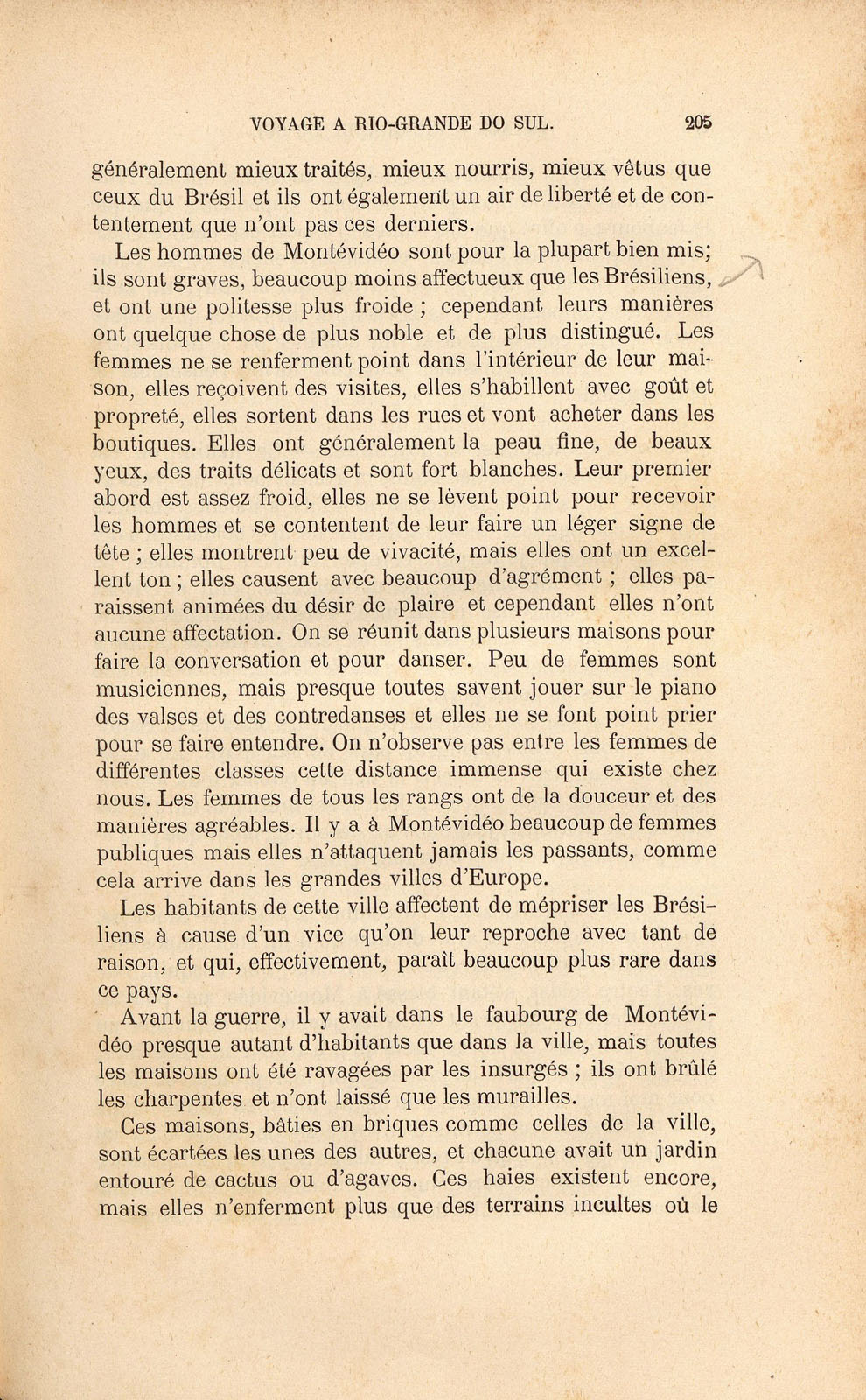 VOYAGE A RIO-GRANDE DO SUL. 205

généralement mieux traités, mieux nourris, mieux vêtus que ceux du Brésil et ils ont également un air de liberté et de contentement que n'ont pas ces derniers.

Les hommes de Montévidéo sont pour la plupart bien mis; ils sont graves, beaucoup moins affectueux que les Brésiliens, et ont une politesse plus froide ; cependant leurs manières ont quelque chose de plus noble et de plus distingué. Les femmes ne se renferment point dans l'intérieur de leur maison, elles reçoivent des visites, elles s'habillent avec goût et propreté, elles sortent dans les rues et vont acheter dans les boutiques. Elles ont généralement la peau fine, de beaux yeux, des traits délicats et sont fort blanches. Leur premier abord est assez froid, elles ne se lèvent point pour recevoir les hommes et se contentent de leur faire un léger signe de tête ; elles montrent peu de vivacité, mais elles ont un excellent ton ; elles causent avec beaucoup d'agrément ; elles paraissent animées du désir de plaire et cependant elles n'ont aucune affectation. On se réunit dans plusieurs maisons pour faire la conversation et pour danser. Peu de femmes sont musiciennes, mais presque toutes savent jouer sur le piano des valses et des contredanses et elles ne se font point prier pour se faire entendre. On n'observe pas entre les femmes de différentes classes cette distance immense qui existe chez nous. Les femmes de tous les rangs ont de la douceur et des manières agréables. Il y a à Montévidéo beaucoup de femmes publiques mais elles n'attaquent jamais les passants, comme cela arrive dans les grandes villes d'Europe.

Les habitants de cette ville affectent de mépriser les Brésiliens à cause d'un vice qu'on leur reproche avec tant de raison, et qui, effectivement, paraît beaucoup plus rare dans ce pays.

Avant la guerre, il y avait dans le faubourg de Montévidéo presque autant d'habitants que dans la ville, mais toutes les maisons ont été ravagées par les insurgés ; ils ont brûlé les charpentes et n'ont laissé que les murailles.

Ces maisons, bâties en briques comme celles de la ville, sont écartées les unes des autres, et chacune avait un jardin entouré de cactus ou d'agaves. Ces haies existent encore, mais elles n'enferment plus que des terrains incultes où le